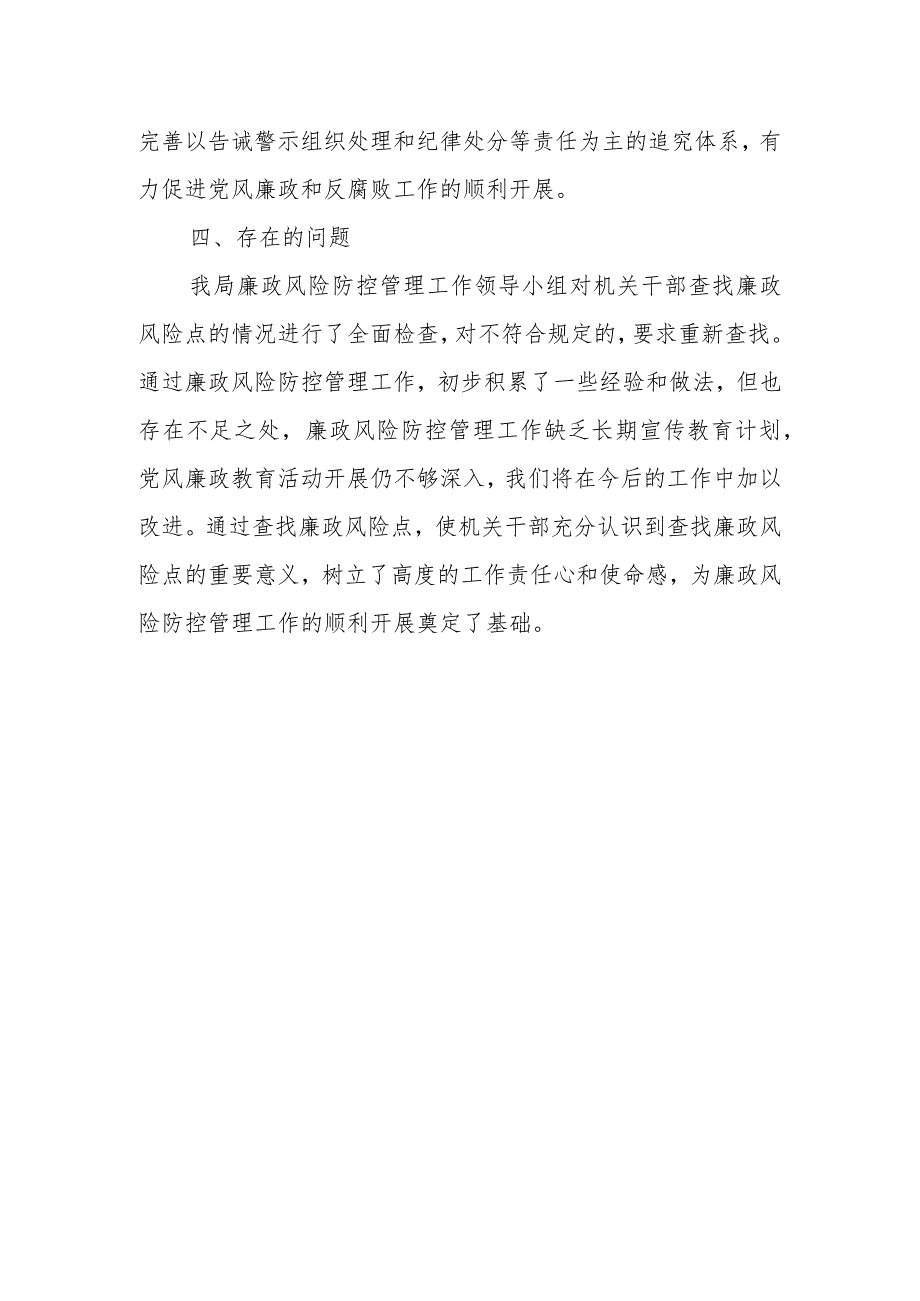 完善以告诫警示组织处理和纪律处分等责任为主的追究体系，有力促进党风廉政和反腐败工作的顺利开展。

四、存在的问题

我局廉政风险防控管理工作领导小组对机关干部查找廉政风险点的情况进行了全面检查，对不符合规定的，要求重新查找。通过廉政风险防控管理工作，初步积累了一些经验和做法，但也存在不足之处，廉政风险防控管理工作缺乏长期宣传教育计划，党风廉政教育活动开展仍不够深入，我们将在今后的工作中加以改进。通过查找廉政风险点，使机关干部充分认识到查找廉政风险点的重要意义，树立了高度的工作责任心和使命感，为廉政风险防控管理工作的顺利开展奠定了基础。